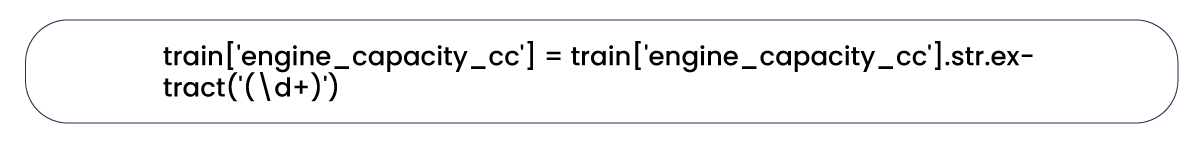 train['engine_capacity_cc'] = train['engine_capacity_cc'].str.extract('(\d+)')